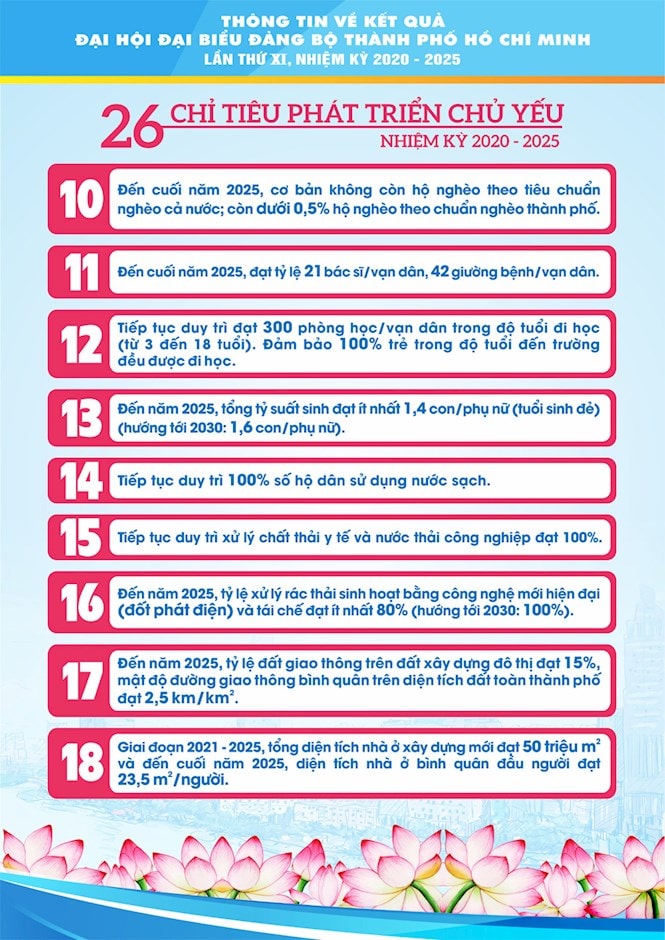 THÔNG TIN VỀ KẾT QUẢ
ĐẠI HỘI ĐẠI BIỂU ĐẢNG BỘ THÀNH PHỐ HỒ CHÍ MINH
LẦN THỨ XI, NHIỆM KỲ 2020 - 2025

26 CHỈ TIÊU PHÁT TRIỂN CHỦ YẾU
NHIỆM KỲ 2020 - 2025

10 Đến cuối năm 2025, cơ bản không còn hộ nghèo theo tiêu chuẩn nghèo cả nước; còn dưới 0,5% hộ nghèo theo chuẩn nghèo thành phố.

11 Đến cuối năm 2025, đạt tỷ lệ 21 bác sĩ/vạn dân, 42 giường bệnh/vạn dân.

12 Tiếp tục duy trì đạt 300 phòng học/vạn dân trong độ tuổi đi học (từ 3 đến 18 tuổi). Đảm bảo 100% trẻ trong độ tuổi đến trường đều được đi học.

13 Đến năm 2025, tổng tỷ suất sinh đạt ít nhất 1,4 con/phụ nữ (tuổi sinh đẻ) (hướng tới 2030: 1,6 con/phụ nữ).

14 Tiếp tục duy trì 100% số hộ dân sử dụng nước sạch.

15 Tiếp tục duy trì xử lý chất thải y tế và nước thải công nghiệp đạt 100%.

16 Đến năm 2025, tỷ lệ xử lý rác thải sinh hoạt bằng công nghệ mới hiện đại (đốt phát điện) và tái chế đạt ít nhất 80% (hướng tới 2030: 100%).

17 Đến năm 2025, tỷ lệ đất giao thông trên đất xây dựng đô thị đạt 15%, mật độ đường giao thông bình quân trên diện tích đất toàn thành phố đạt 2,5 km/km$^2$.

18 Giai đoạn 2021 - 2025, tổng diện tích nhà ở xây dựng mới đạt 50 triệu m$^2$ và đến cuối năm 2025, diện tích nhà ở bình quân đầu người đạt 23,5 m$^2$/người.